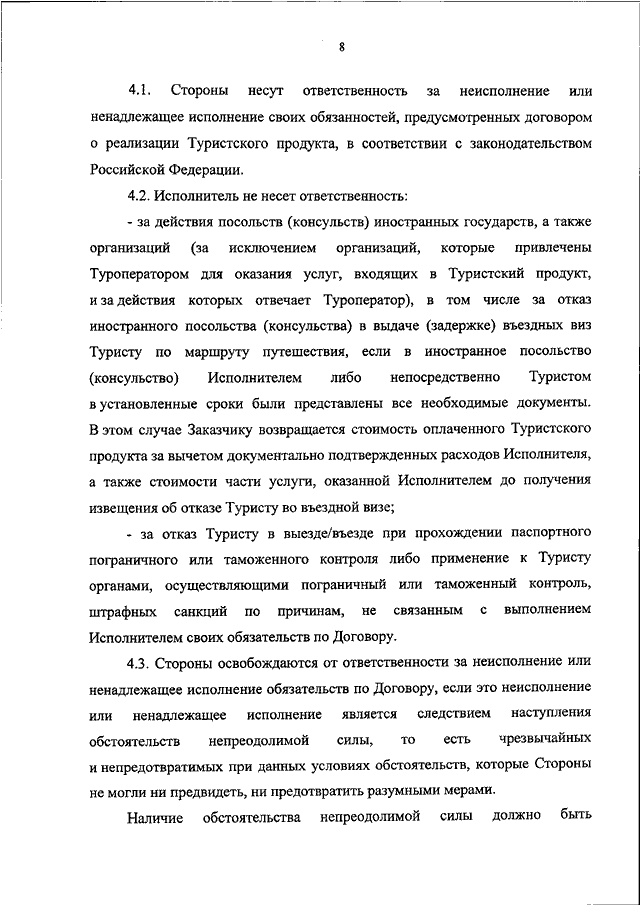 8

4.1. Стороны несут ответственность за неисполнение или ненадлежащее исполнение своих обязанностей, предусмотренных договором о реализации Туристского продукта, в соответствии с законодательством Российской Федерации.

4.2. Исполнитель не несет ответственность:

- за действия посольств (консульств) иностранных государств, а также организаций (за исключением организаций, которые привлечены Туроператором для оказания услуг, входящих в Туристский продукт, и за действия которых отвечает Туроператор), в том числе за отказ иностранного посольства (консульства) в выдаче (задержке) въездных виз Туристу по маршруту путешествия, если в иностранное посольство (консульство) Исполнителем либо непосредственно Туристом в установленные сроки были представлены все необходимые документы. В этом случае Заказчику возвращается стоимость оплаченного Туристского продукта за вычетом документально подтвержденных расходов Исполнителя, а также стоимости части услуги, оказанной Исполнителем до получения извещения об отказе Туристу во въездной визе;

- за отказ Туристу в выезде/въезде при прохождении паспортного пограничного или таможенного контроля либо применение к Туристу органами, осуществляющими пограничный или таможенный контроль, штрафных санкций по причинам, не связанным с выполнением Исполнителем своих обязательств по Договору.

4.3. Стороны освобождаются от ответственности за неисполнение или ненадлежащее исполнение обязательств по Договору, если это неисполнение или ненадлежащее исполнение является следствием наступления обстоятельств непреодолимой силы, то есть чрезвычайных и непредотвратимых при данных условиях обстоятельств, которые Стороны не могли ни предвидеть, ни предотвратить разумными мерами.

Наличие обстоятельства непреодолимой силы должно быть